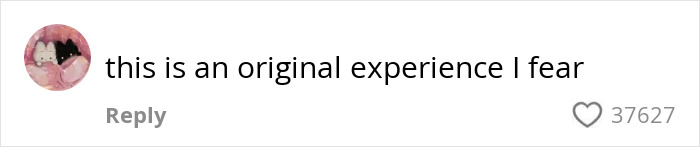 this is an original experience I fear

Reply

37627